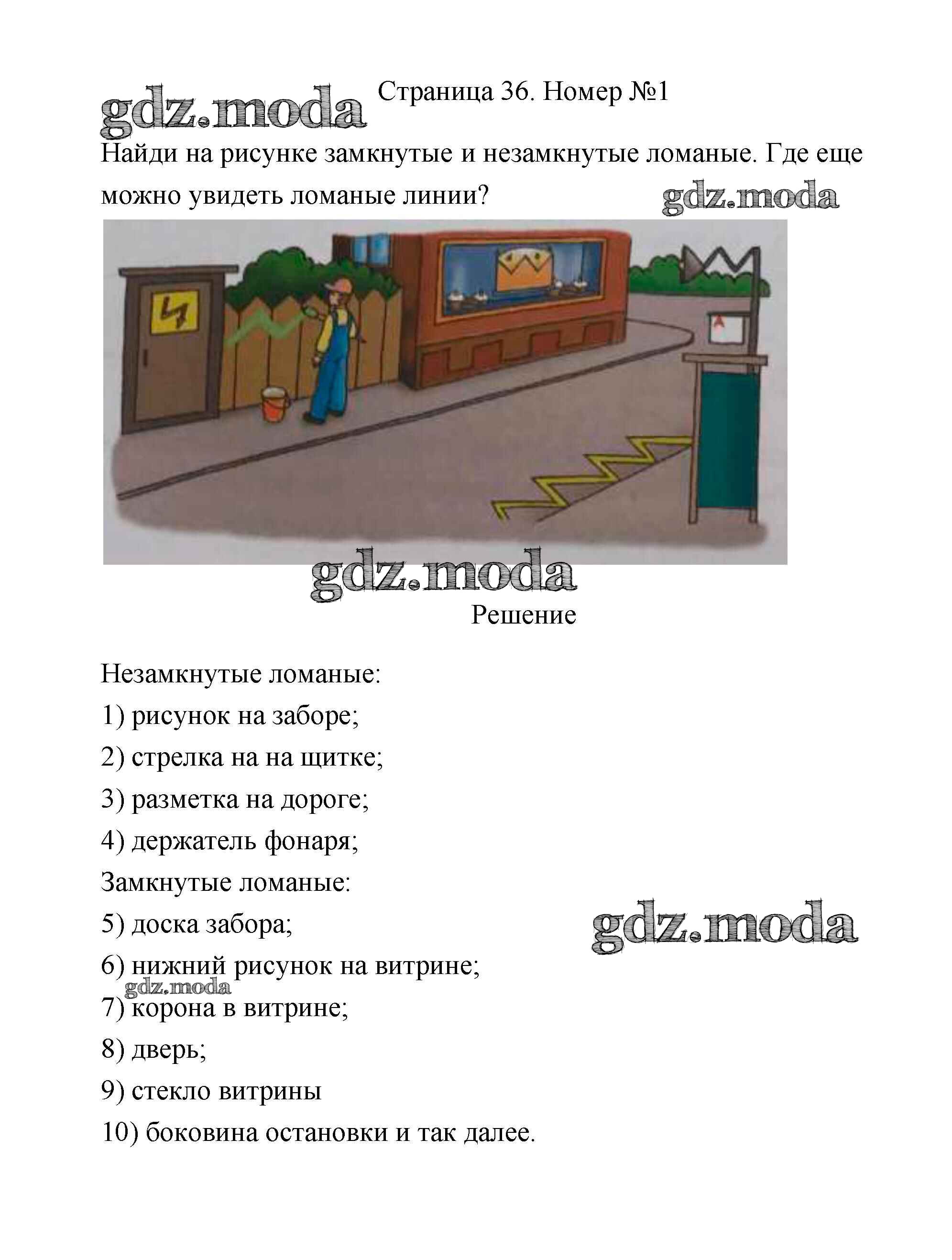 gdz.moda Страница 36. Номер №1

Найди на рисунке замкнутые и незамкнутые ломаные. Где еще можно увидеть ломаные линии?

gdz.moda

gdz.moda

Решение

Незамкнутые ломаные:

1) рисунок на заборе;

2) стрелка на на щитке;

3) разметка на дороге;

4) держатель фонаря;

Замкнутые ломаные:

5) доска забора;

gdz.moda

6) нижний рисунок на витрине;

gdz.moda

7) корона в витрине;

8) дверь;

9) стекло витрины

10) боковина остановки и так далее.